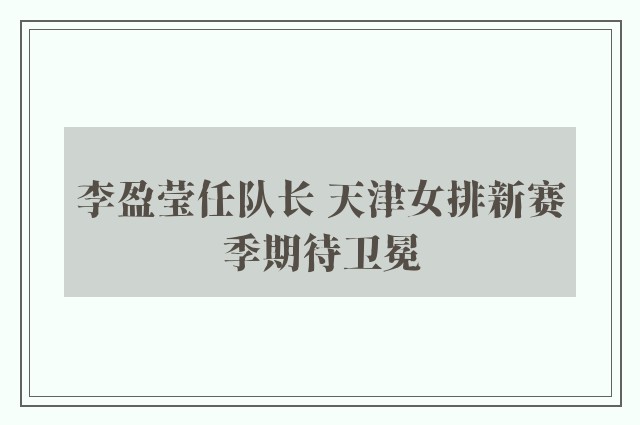 李盈莹任队长 天津女排新赛季期待卫冕